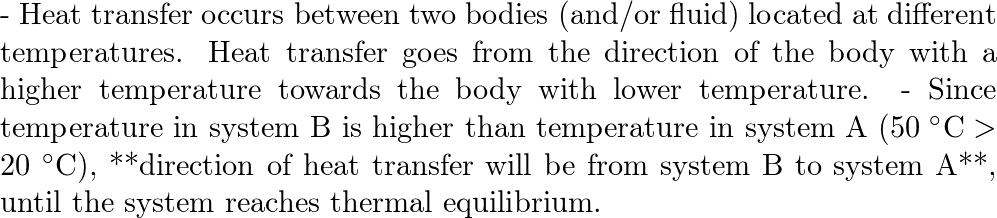 - Heat transfer occurs between two bodies (and/or fluid) located at different temperatures. Heat transfer goes from the direction of the body with a higher temperature towards the body with lower temperature. - Since temperature in system B is higher than temperature in system A ($50\ ^\circ C > 20\ ^\circ C$), **direction of heat transfer will be from system B to system A**, until the system reaches thermal equilibrium.